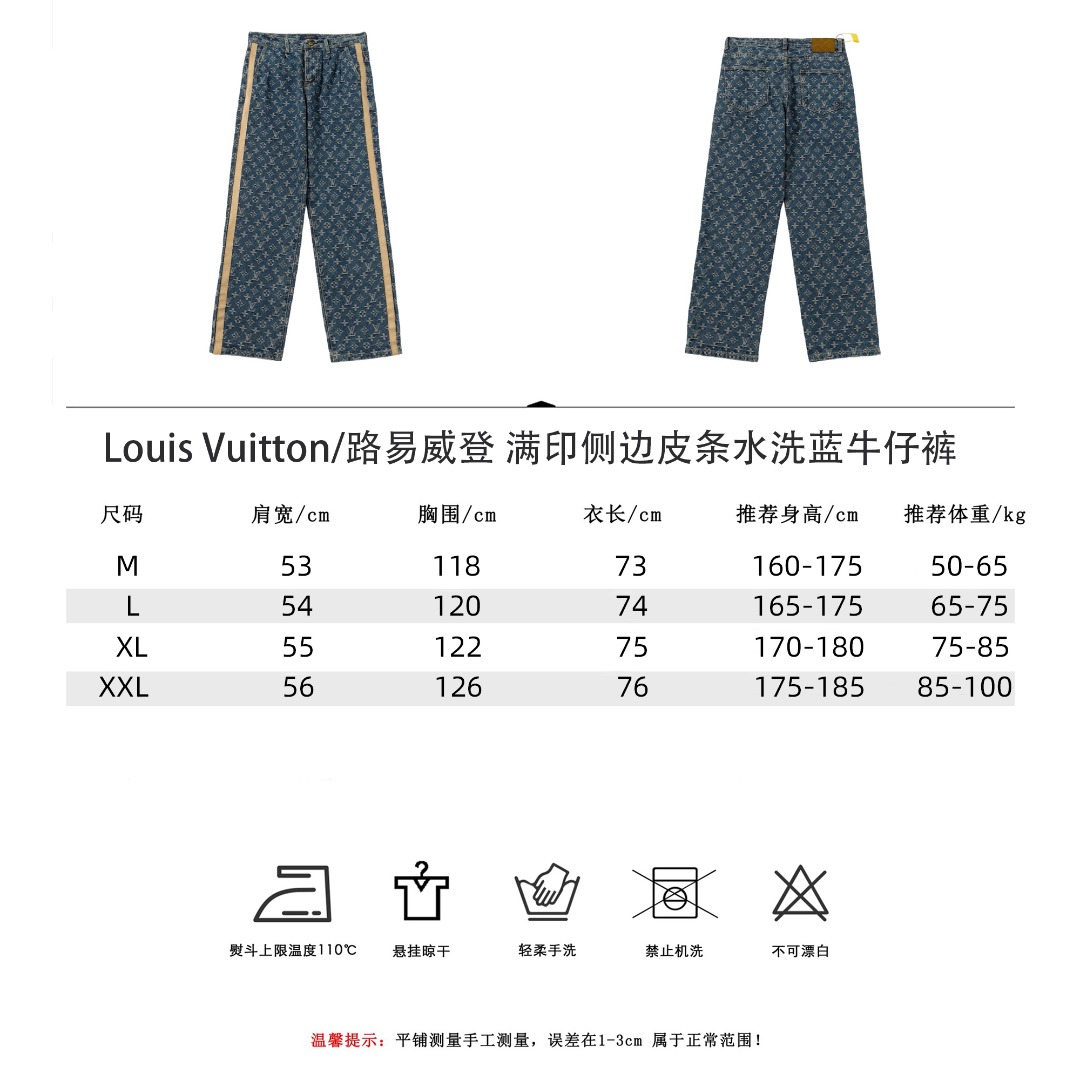 Louis Vuitton/路易威登 满印侧边皮条水洗蓝牛仔裤

| 尺码 | 肩宽/cm | 胸围/cm | 衣长/cm | 推荐身高/cm | 推荐体重/kg |
|---|---|---|---|---|---|
| M | 53 | 118 | 73 | 160-175 | 50-65 |
| L | 54 | 120 | 74 | 165-175 | 65-75 |
| XL | 55 | 122 | 75 | 170-180 | 75-85 |
| XXL | 56 | 126 | 76 | 175-185 | 85-100 |

熨斗上限温度110℃ 悬挂晾干 轻柔手洗 禁止机洗 不可漂白

温馨提示：平铺测量手工测量，误差在1-3cm 属于正常范围！